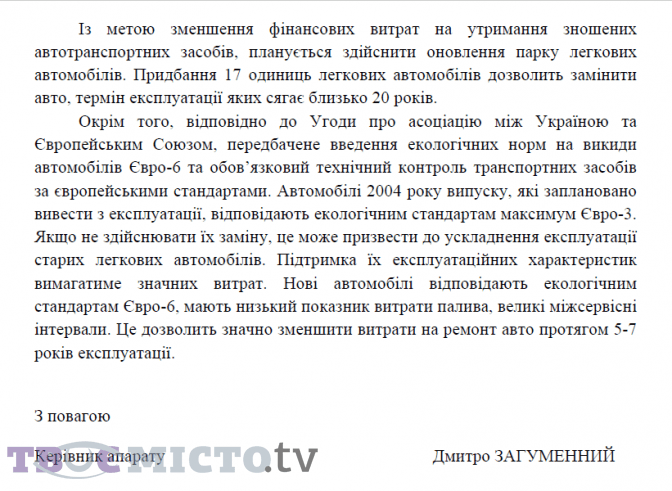 Із метою зменшення фінансових витрат на утримання зношених автотранспортних засобів, планується здійснити оновлення парку легкових автомобілів. Придбання 17 одиниць легкових автомобілів дозволить замінити авто, термін експлуатації яких сягає близько 20 років.

Окрім того, відповідно до Угоди про асоціацію між Україною та Європейським Союзом, передбачене введення екологічних норм на викиди автомобілів Євро-6 та обов'язковий технічний контроль транспортних засобів за європейськими стандартами. Автомобілі 2004 року випуску, які заплановано вивести з експлуатації, відповідають екологічним стандартам максимум Євро-3. Якщо не здійснювати їх заміну, це може призвести до ускладнення експлуатації старих легкових автомобілів. Підтримка їх експлуатаційних характеристик вимагатиме значних витрат. Нові автомобілі відповідають екологічним стандартам Євро-6, мають низький показник витрати палива, великі міжсервісні інтервали. Це дозволить значно зменшити витрати на ремонт авто протягом 5-7 років експлуатації.

З повагою

Керівник апарату

Дмитро ЗАГУМЕННИЙ

твоємісто.tv